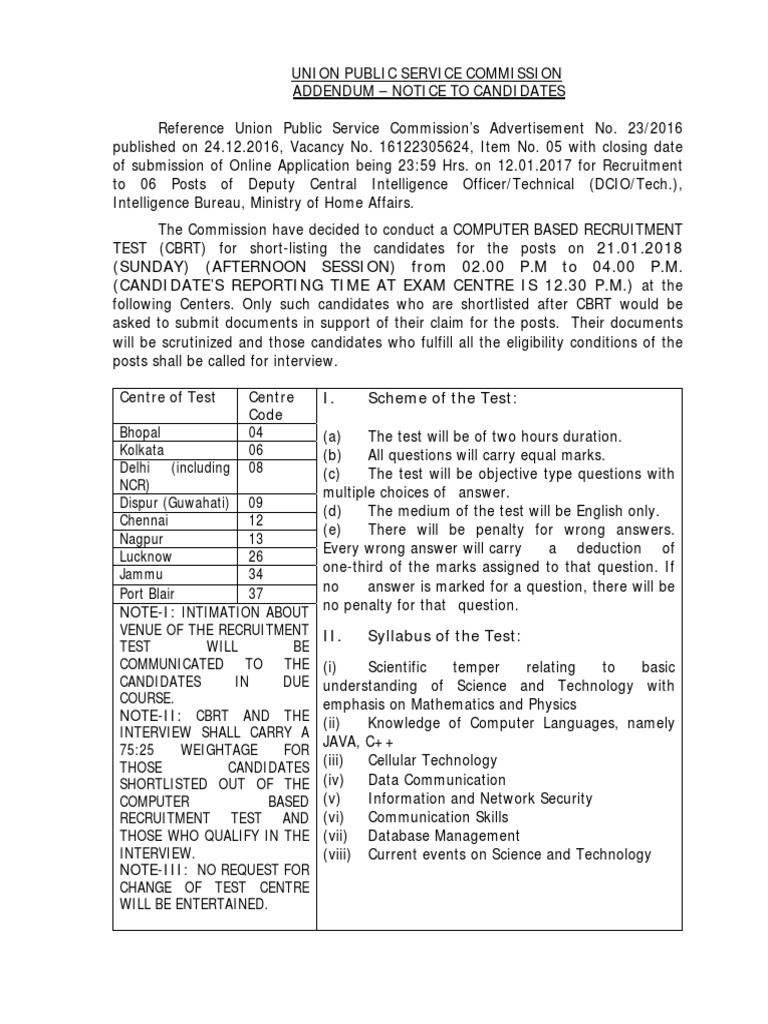 UNION PUBLIC SERVICE COMMISSION
ADDENDUM – NOTICE TO CANDIDATES

Reference Union Public Service Commission's Advertisement No. 23/2016 published on 24.12.2016, Vacancy No. 16122305624, Item No. 05 with closing date of submission of Online Application being 23:59 Hrs. on 12.01.2017 for Recruitment to 06 Posts of Deputy Central Intelligence Officer/Technical (DCIO/Tech.), Intelligence Bureau, Ministry of Home Affairs.

The Commission have decided to conduct a COMPUTER BASED RECRUITMENT TEST (CBRT) for short-listing the candidates for the posts on 21.01.2018 (SUNDAY) (AFTERNOON SESSION) from 02.00 P.M to 04.00 P.M. (CANDIDATE'S REPORTING TIME AT EXAM CENTRE IS 12.30 P.M.) at the following Centers. Only such candidates who are shortlisted after CBRT would be asked to submit documents in support of their claim for the posts. Their documents will be scrutinized and those candidates who fulfill all the eligibility conditions of the posts shall be called for interview.

| Centre of Test | Centre Code |
|---|---|
| Bhopal | 04 |
| Kolkata | 06 |
| Delhi (including NCR) | 08 |
| Dispur (Guwahati) | 09 |
| Chennai | 12 |
| Nagpur | 13 |
| Lucknow | 26 |
| Jammu | 34 |
| Port Blair | 37 |

NOTE-I: INTIMATION ABOUT VENUE OF THE RECRUITMENT TEST WILL BE COMMUNICATED TO THE CANDIDATES IN DUE COURSE.
NOTE-II: CBRT AND THE INTERVIEW SHALL CARRY A 75:25 WEIGHTAGE FOR THOSE CANDIDATES SHORTLISTED OUT OF THE COMPUTER BASED RECRUITMENT TEST AND THOSE WHO QUALIFY IN THE INTERVIEW.
NOTE-III: NO REQUEST FOR CHANGE OF TEST CENTRE WILL BE ENTERTAINED.

I. Scheme of the Test:

(a) The test will be of two hours duration.
(b) All questions will carry equal marks.
(c) The test will be objective type questions with multiple choices of answer.
(d) The medium of the test will be English only.
(e) There will be penalty for wrong answers. Every wrong answer will carry a deduction of one-third of the marks assigned to that question. If no answer is marked for a question, there will be no penalty for that question.

II. Syllabus of the Test:

(i) Scientific temper relating to basic understanding of Science and Technology with emphasis on Mathematics and Physics
(ii) Knowledge of Computer Languages, namely JAVA, C++
(iii) Cellular Technology
(iv) Data Communication
(v) Information and Network Security
(vi) Communication Skills
(vii) Database Management
(viii) Current events on Science and Technology